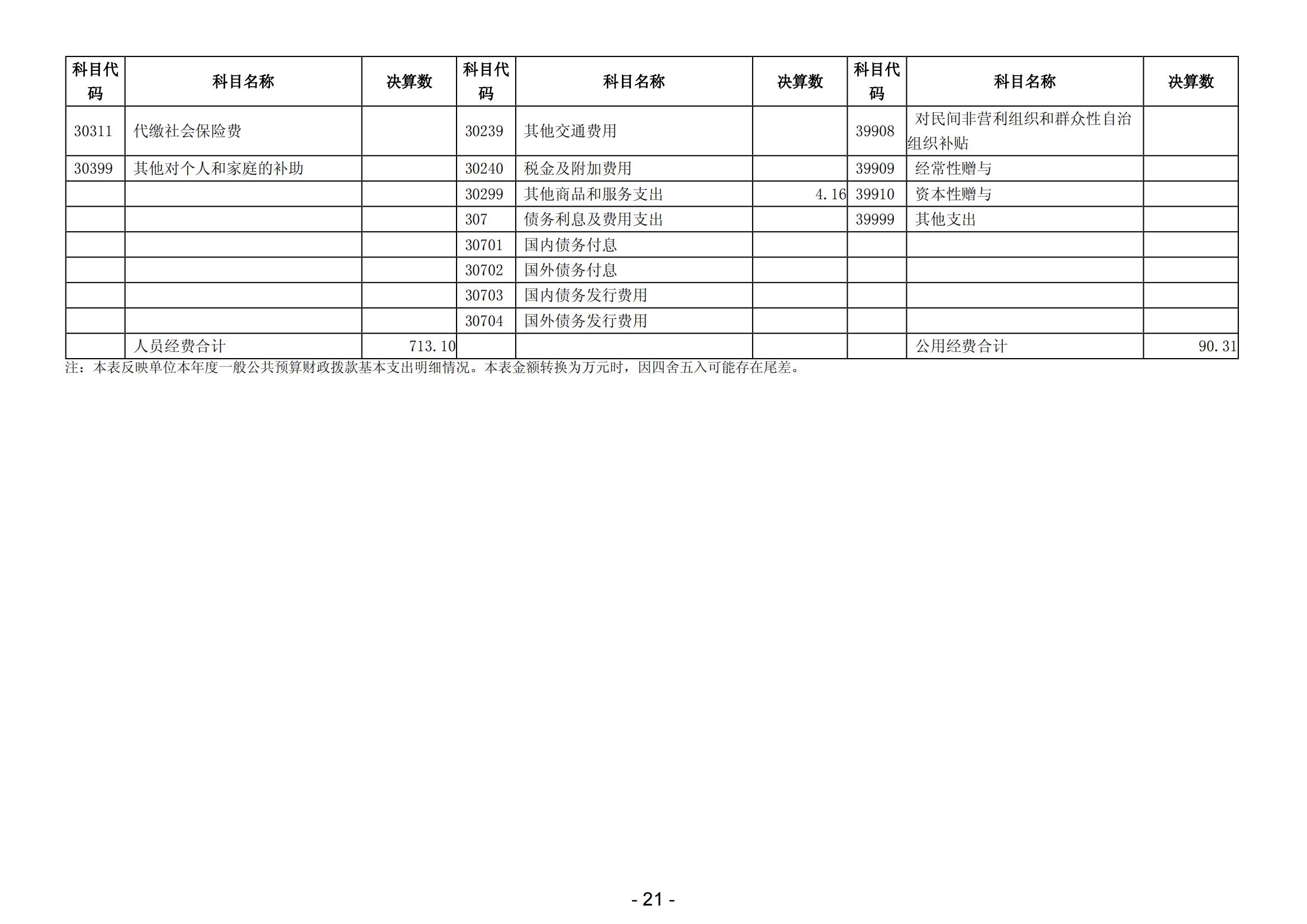 | 科目代码 | 科目名称 | 决算数 | 科目代码 | 科目名称 | 决算数 | 科目代码 | 科目名称 | 决算数 |
|---|---|---|---|---|---|---|---|---|
| 30311 | 代缴社会保险费 |  | 30239 | 其他交通费用 |  | 39908 | 对民间非营利组织和群众性自治组织补贴 |  |
| 30399 | 其他对个人和家庭的补助 |  | 30240 | 税金及附加费用 |  | 39909 | 经常性赠与 |  |
|  |  |  | 30299 | 其他商品和服务支出 | 4.16 | 39910 | 资本性赠与 |  |
|  |  |  | 307 | 债务利息及费用支出 |  | 39999 | 其他支出 |  |
|  |  |  | 30701 | 国内债务付息 |  |  |  |  |
|  |  |  | 30702 | 国外债务付息 |  |  |  |  |
|  |  |  | 30703 | 国内债务发行费用 |  |  |  |  |
|  |  |  | 30704 | 国外债务发行费用 |  |  |  |  |
|  | 人员经费合计 | 713.10 |  |  |  |  | 公用经费合计 | 90.31 |

注：本表反映单位本年度一般公共预算财政拨款基本支出明细情况。本表金额转换为万元时，因四舍五入可能存在尾差。

- 21 -